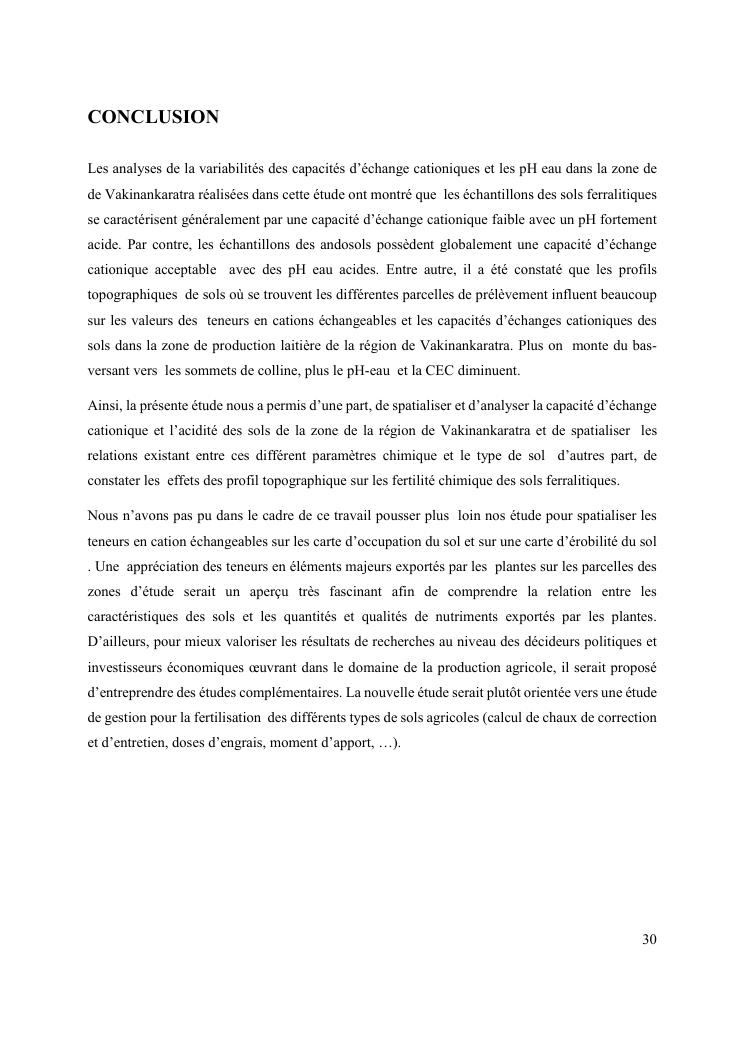 CONCLUSION

Les analyses de la variabilités des capacités d'échange cationiques et les pH eau dans la zone de de Vakinankaratra réalisées dans cette étude ont montré que les échantillons des sols ferralitiques se caractérisent généralement par une capacité d'échange cationique faible avec un pH fortement acide. Par contre, les échantillons des andosols possèdent globalement une capacité d'échange cationique acceptable avec des pH eau acides. Entre autre, il a été constaté que les profils topographiques de sols où se trouvent les différentes parcelles de prélèvement influent beaucoup sur les valeurs des teneurs en cations échangeables et les capacités d'échanges cationiques des sols dans la zone de production laitière de la région de Vakinankaratra. Plus on monte du bas-versant vers les sommets de colline, plus le pH-eau et la CEC diminuent.

Ainsi, la présente étude nous a permis d'une part, de spatialiser et d'analyser la capacité d'échange cationique et l'acidité des sols de la zone de la région de Vakinankaratra et de spatialiser les relations existant entre ces différent paramètres chimique et le type de sol d'autres part, de constater les effets des profil topographique sur les fertilité chimique des sols ferralitiques.

Nous n'avons pas pu dans le cadre de ce travail pousser plus loin nos étude pour spatialiser les teneurs en cation échangeables sur les carte d'occupation du sol et sur une carte d'érobilité du sol . Une appréciation des teneurs en éléments majeurs exportés par les plantes sur les parcelles des zones d'étude serait un aperçu très fascinant afin de comprendre la relation entre les caractéristiques des sols et les quantités et qualités de nutriments exportés par les plantes. D'ailleurs, pour mieux valoriser les résultats de recherches au niveau des décideurs politiques et investisseurs économiques œuvrant dans le domaine de la production agricole, il serait proposé d'entreprendre des études complémentaires. La nouvelle étude serait plutôt orientée vers une étude de gestion pour la fertilisation des différents types de sols agricoles (calcul de chaux de correction et d'entretien, doses d'engrais, moment d'apport, …).

30